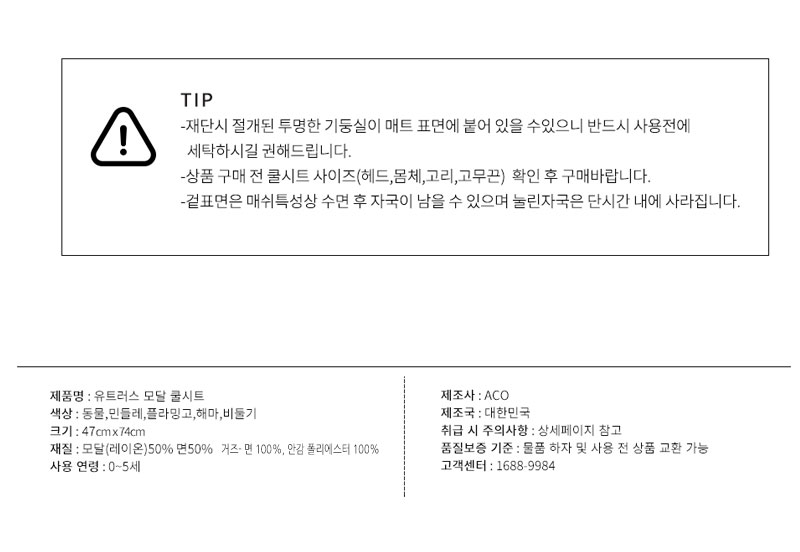 TIP

-재단시 절개된 투명한 기둥실이 매트 표면에 붙어 있을 수있으니 반드시 사용전에 세탁하시길 권해드립니다.

-상품 구매 전 쿨시트 사이즈(헤드,몸체,고리,고무끈) 확인 후 구매바랍니다.

-겉표면은 매쉬특성상 수면 후 자국이 남을 수 있으며 눌린자국은 단시간 내에 사라집니다.

제품명 : 유트러스 모달 쿨시트
색상 : 동물,민들레,플라밍고,해마,비둘기
크기 : 47cm x 74cm
재질 : 모달(레이온)50% 면50% 거즈- 면 100%, 안감 폴리에스터 100%
사용 연령 : 0~5세

제조사 : ACO
제조국 : 대한민국
취급 시 주의사항 : 상세페이지 참고
품질보증 기준 : 물품 하자 및 사용 전 상품 교환 가능
고객센터 : 1688-9984